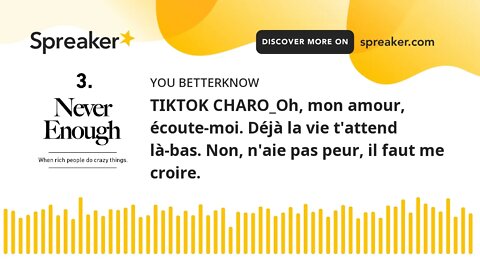 Spreaker

DISCOVER MORE ON spreaker.com

3.

Never Enough

When rich people do crazy things.

YOU BETTERKNOW

TIKTOK CHARO_Oh, mon amour, écoute-moi. Déjà la vie t'attend là-bas. Non, n'aie pas peur, il faut me croire.